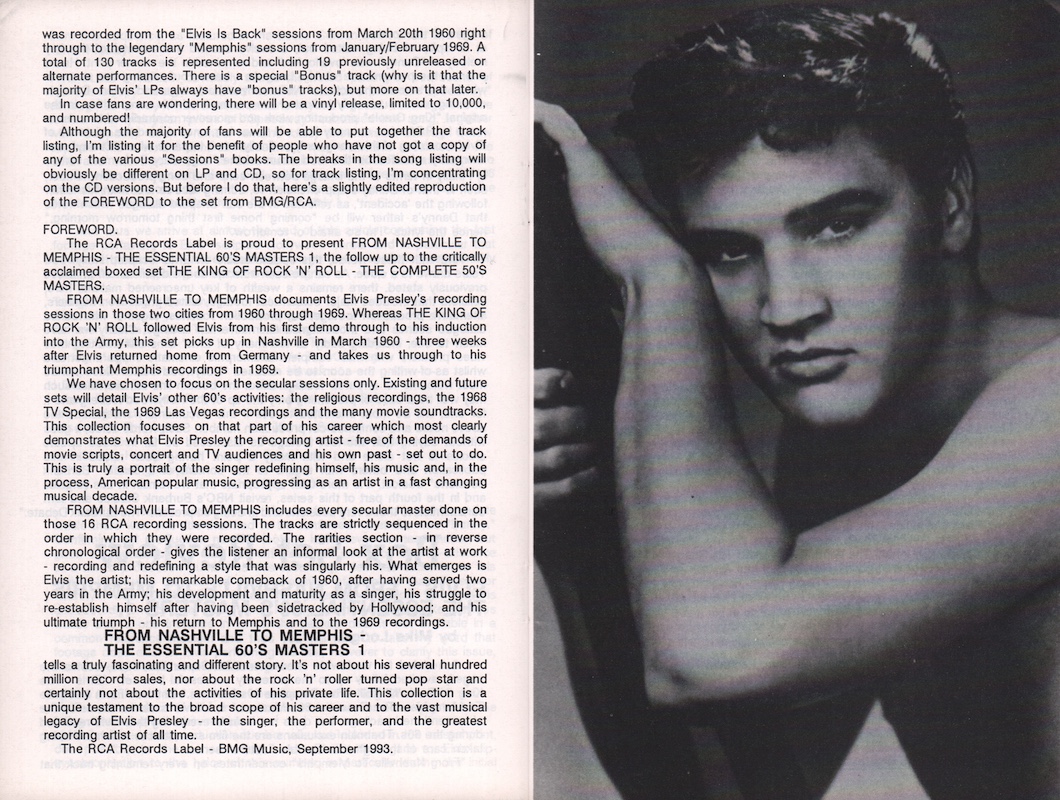 was recorded from the "Elvis Is Back" sessions from March 20th 1960 right through to the legendary "Memphis" sessions from January/February 1969. A total of 130 tracks is represented including 19 previously unreleased or alternate performances. There is a special "Bonus" track (why is it that the majority of Elvis' LPs always have "bonus" tracks), but more on that later.

In case fans are wondering, there will be a vinyl release, limited to 10,000, and numbered!

Although the majority of fans will be able to put together the track listing, I'm listing it for the benefit of people who have not got a copy of any of the various "Sessions" books. The breaks in the song listing will obviously be different on LP and CD, so for track listing, I'm concentrating on the CD versions. But before I do that, here's a slightly edited reproduction of the FOREWORD to the set from BMG/RCA.

FOREWORD.

The RCA Records Label is proud to present FROM NASHVILLE TO MEMPHIS - THE ESSENTIAL 60'S MASTERS 1, the follow up to the critically acclaimed boxed set THE KING OF ROCK 'N' ROLL - THE COMPLETE 50'S MASTERS.

FROM NASHVILLE TO MEMPHIS documents Elvis Presley's recording sessions in those two cities from 1960 through 1969. Whereas THE KING OF ROCK 'N' ROLL followed Elvis from his first demo through to his induction into the Army, this set picks up in Nashville in March 1960 - three weeks after Elvis returned home from Germany - and takes us through to his triumphant Memphis recordings in 1969.

We have chosen to focus on the secular sessions only. Existing and future sets will detail Elvis' other 60's activities: the religious recordings, the 1968 TV Special, the 1969 Las Vegas recordings and the many movie soundtracks. This collection focuses on that part of his career which most clearly demonstrates what Elvis Presley the recording artist - free of the demands of movie scripts, concert and TV audiences and his own past - set out to do. This is truly a portrait of the singer redefining himself, his music and, in the process, American popular music, progressing as an artist in a fast changing musical decade.

FROM NASHVILLE TO MEMPHIS includes every secular master done on those 16 RCA recording sessions. The tracks are strictly sequenced in the order in which they were recorded. The rarities section - in reverse chronological order - gives the listener an informal look at the artist at work - recording and redefining a style that was singularly his. What emerges is Elvis the artist; his remarkable comeback of 1960, after having served two years in the Army; his development and maturity as a singer, his struggle to re-establish himself after having been sidetracked by Hollywood; and his ultimate triumph - his return to Memphis and to the 1969 recordings.

FROM NASHVILLE TO MEMPHIS -
THE ESSENTIAL 60'S MASTERS 1

tells a truly fascinating and different story. It's not about his several hundred million record sales, nor about the rock 'n' roller turned pop star and certainly not about the activities of his private life. This collection is a unique testament to the broad scope of his career and to the vast musical legacy of Elvis Presley - the singer, the performer, and the greatest recording artist of all time.

The RCA Records Label - BMG Music, September 1993.